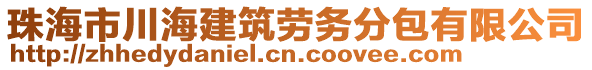 珠海市川海建筑劳务分包有限公司
http://zhhedydaniel.cn.coovee.com